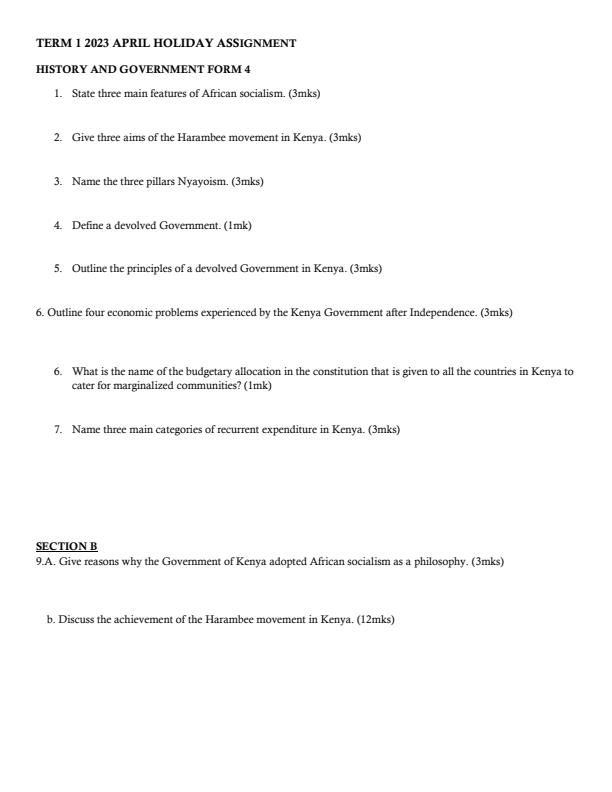 TERM 1 2023 APRIL HOLIDAY ASSIGNMENT

HISTORY AND GOVERNMENT FORM 4

1. State three main features of African socialism. (3mks)

2. Give three aims of the Harambee movement in Kenya. (3mks)

3. Name the three pillars Nyayoism. (3mks)

4. Define a devolved Government. (1mk)

5. Outline the principles of a devolved Government in Kenya. (3mks)

6. Outline four economic problems experienced by the Kenya Government after Independence. (3mks)

6. What is the name of the budgetary allocation in the constitution that is given to all the countries in Kenya to cater for marginalized communities? (1mk)

7. Name three main categories of recurrent expenditure in Kenya. (3mks)

SECTION B

9.A. Give reasons why the Government of Kenya adopted African socialism as a philosophy. (3mks)

b. Discuss the achievement of the Harambee movement in Kenya. (12mks)